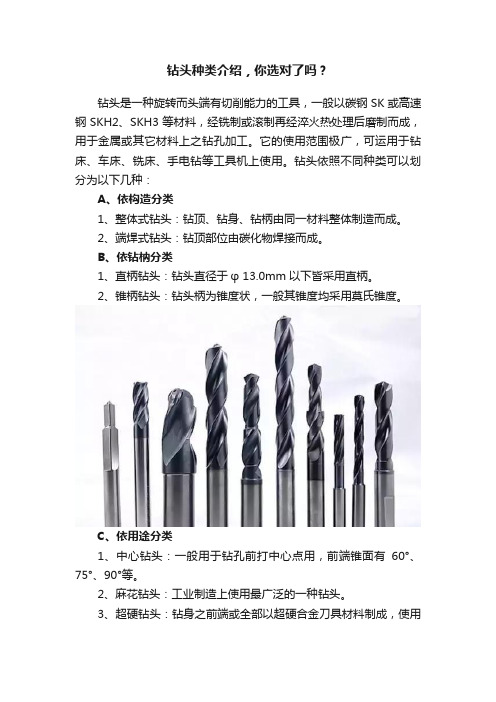 钻头种类介绍，你选对了吗？

钻头是一种旋转而头端有切削能力的工具，一般以碳钢 SK 或高速钢 SKH2、SKH3 等材料，经铣制或滚制再经淬火热处理后磨制而成，用于金属或其它材料上之钻孔加工。它的使用范围极广，可运用于钻床、车床、铣床、手电钻等工具机上使用。钻头依照不同种类可以划分为以下几种：

A、依构造分类

1、整体式钻头：钻顶、钻身、钻柄由同一材料整体制造而成。

2、端焊式钻头：钻顶部位由碳化物焊接而成。

B、依钻柄分类

1、直柄钻头：钻头直径于 φ 13.0mm 以下皆采用直柄。

2、锥柄钻头：钻头柄为锥度状，一般其锥度均采用莫氏锥度。

C、依用途分类

1、中心钻头：一般用于钻孔前打中心点用，前端锥面有 60°、75°、90°等。

2、麻花钻头：工业制造上使用最广泛的一种钻头。

3、超硬钻头：钻身之前端或全部以超硬合金刀具材料制成，使用